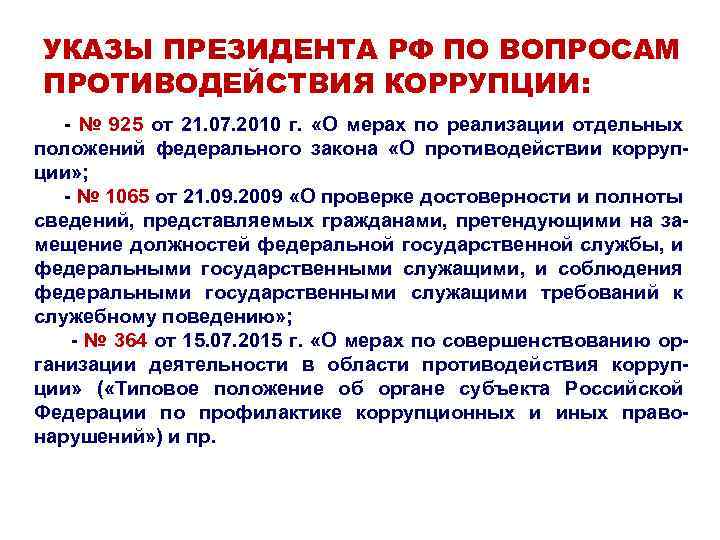 УКАЗЫ ПРЕЗИДЕНТА РФ ПО ВОПРОСАМ ПРОТИВОДЕЙСТВИЯ КОРРУПЦИИ:

- № 925 от 21.07.2010 г. «О мерах по реализации отдельных положений федерального закона «О противодействии коррупции»;

- № 1065 от 21.09.2009 «О проверке достоверности и полноты сведений, представляемых гражданами, претендующими на замещение должностей федеральной государственной службы, и федеральными государственными служащими, и соблюдения федеральными государственными служащими требований к служебному поведению»;

- № 364 от 15.07.2015 г. «О мерах по совершенствованию организации деятельности в области противодействия коррупции» («Типовое положение об органе субъекта Российской Федерации по профилактике коррупционных и иных правонарушений») и пр.